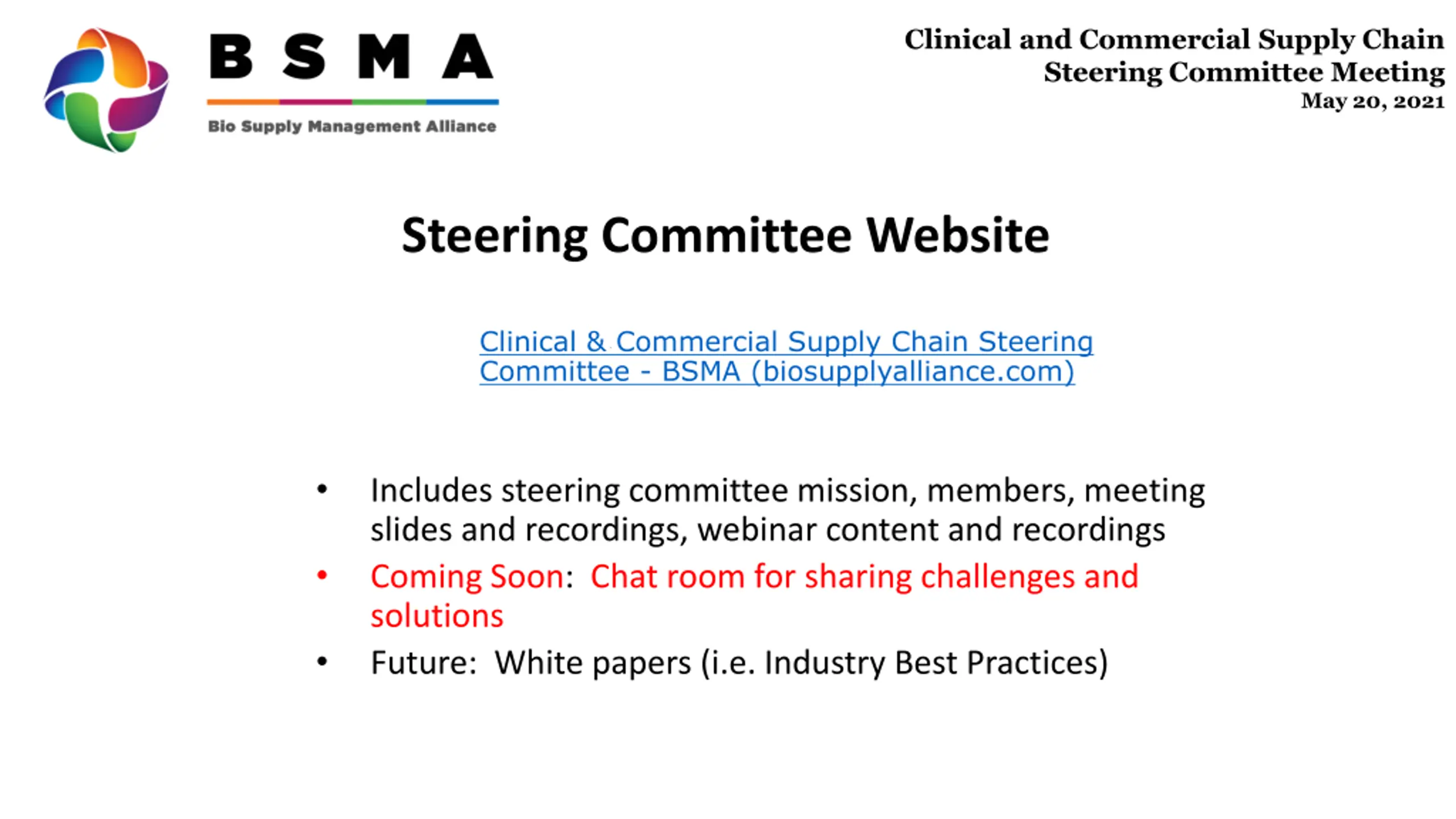 BSMA
Bio Supply Management Alliance

Clinical and Commercial Supply Chain
Steering Committee Meeting
May 20, 2021

Steering Committee Website

Clinical & Commercial Supply Chain Steering Committee - BSMA (biosupplyalliance.com)

• Includes steering committee mission, members, meeting slides and recordings, webinar content and recordings
• Coming Soon: Chat room for sharing challenges and solutions
• Future: White papers (i.e. Industry Best Practices)